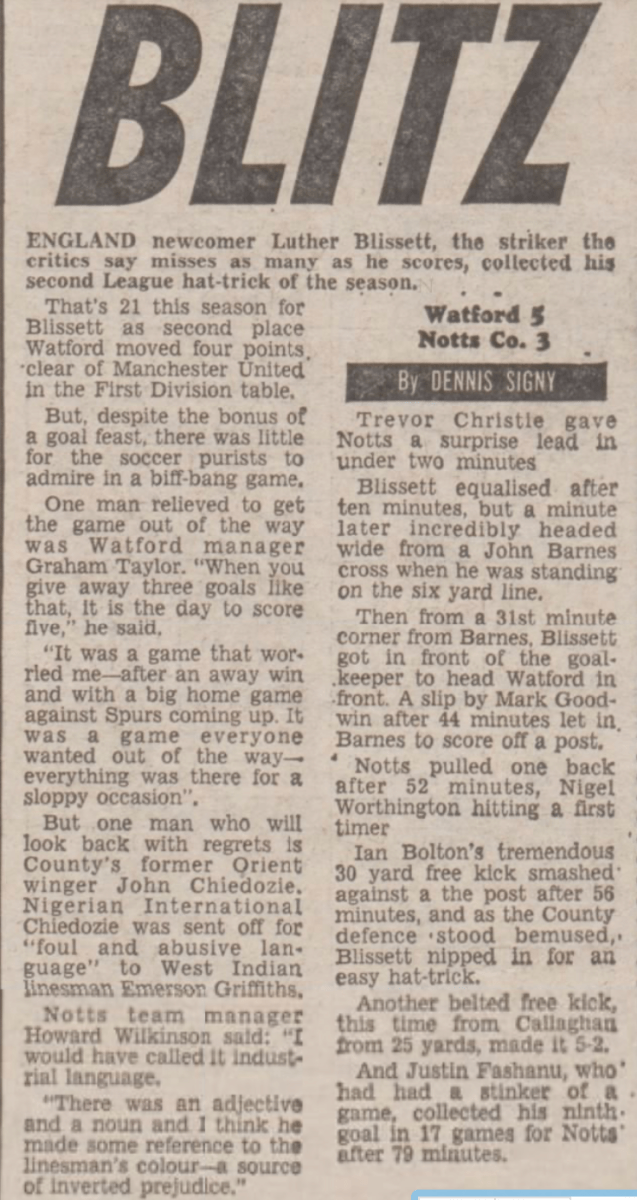 BLITZ

ENGLAND newcomer Luther Blissett, the striker the critics say misses as many as he scores, collected his second League hat-trick of the season.

That's 21 this season for Blissett as second place Watford moved four points clear of Manchester United in the First Division table.

But, despite the bonus of a goal feast, there was little for the soccer purists to admire in a biff-bang game.

One man relieved to get the game out of the way was Watford manager Graham Taylor. "When you give away three goals like that, it is the day to score five," he said.

"It was a game that worried me—after an away win and with a big home game against Spurs coming up. It was a game everyone wanted out of the way—everything was there for a sloppy occasion".

But one man who will look back with regrets is County's former Orient winger John Chiedozie. Nigerian International Chiedozie was sent off for "foul and abusive language" to West Indian linesman Emerson Griffiths.

Notts team manager Howard Wilkinson said: "I would have called it industrial language.

"There was an adjective and a noun and I think he made some reference to the linesman's colour—a source of inverted prejudice."

Watford 5
Notts Co. 3

By DENNIS SIGNY

Trevor Christie gave Notts a surprise lead in under two minutes

Blissett equalised after ten minutes, but a minute later incredibly headed wide from a John Barnes cross when he was standing on the six yard line.

Then from a 31st minute corner from Barnes, Blissett got in front of the goalkeeper to head Watford in front. A slip by Mark Goodwin after 44 minutes let in Barnes to score off a post.

Notts pulled one back after 52 minutes, Nigel Worthington hitting a first timer

Ian Bolton's tremendous 30 yard free kick smashed against a the post after 56 minutes, and as the County defence stood bemused, Blissett nipped in for an easy hat-trick.

Another belted free kick, this time from Callaghan from 25 yards, made it 5-2.

And Justin Fashanu, who had had a stinker of a game, collected his ninth goal in 17 games for Notts after 79 minutes.